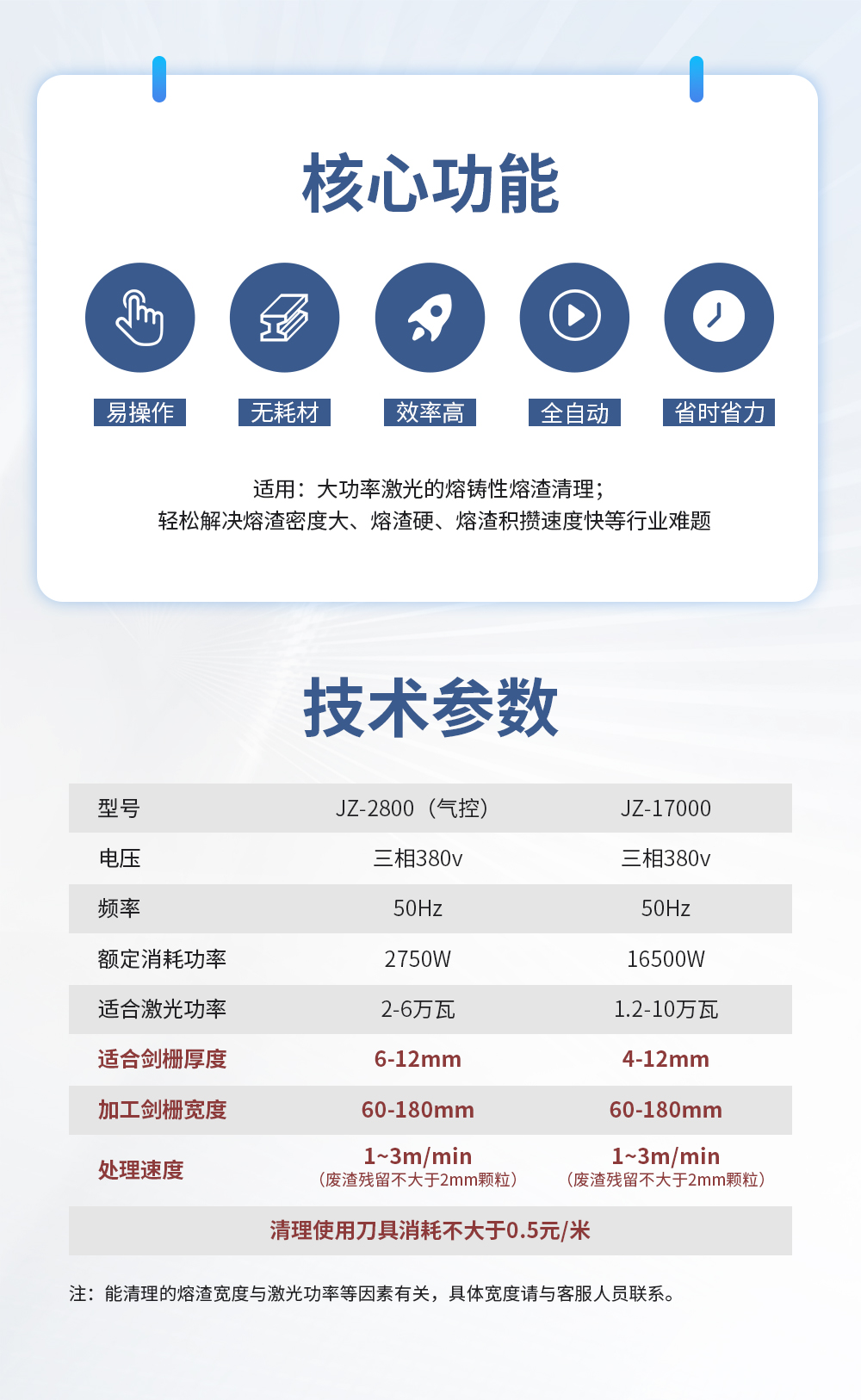 核心功能

易操作 无耗材 效率高 全自动 省时省力

适用：大功率激光的熔铸性熔渣清理；
轻松解决熔渣密度大、熔渣硬、熔渣积攒速度快等行业难题

技术参数

| 型号 | JZ-2800（气控） | JZ-17000 |
|---|---|---|
| 电压 | 三相380v | 三相380v |
| 频率 | 50Hz | 50Hz |
| 额定消耗功率 | 2750W | 16500W |
| 适合激光功率 | 2-6万瓦 | 1.2-10万瓦 |
| 适合剑栅厚度 | 6-12mm | 4-12mm |
| 加工剑栅宽度 | 60-180mm | 60-180mm |
| 处理速度 | 1~3m/min（废渣残留不大于2mm颗粒） | 1~3m/min（废渣残留不大于2mm颗粒） |
| 清理使用刀具消耗不大于0.5元/米 | | |

注：能清理的熔渣宽度与激光功率等因素有关，具体宽度请与客服人员联系。